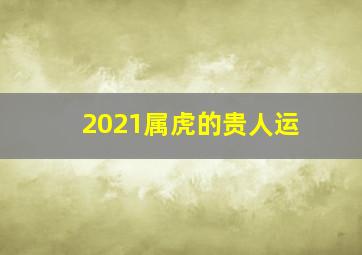 2021属虎的贵人运